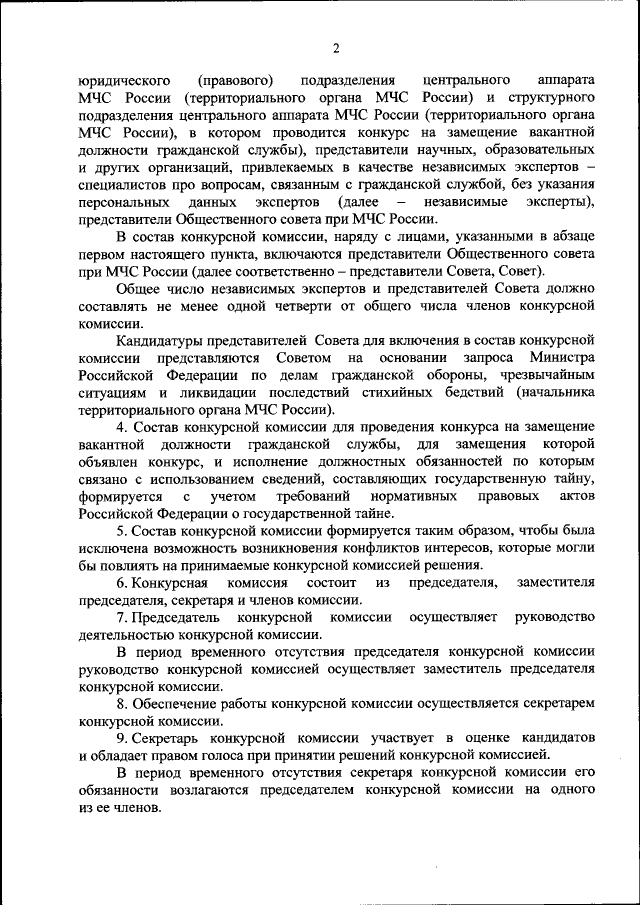 2

юридического (правового) подразделения центрального аппарата МЧС России (территориального органа МЧС России) и структурного подразделения центрального аппарата МЧС России (территориального органа МЧС России), в котором проводится конкурс на замещение вакантной должности гражданской службы), представители научных, образовательных и других организаций, привлекаемых в качестве независимых экспертов – специалистов про вопросам, связанным с гражданской службой, без указания персональных данных экспертов (далее – независимые эксперты), представители Общественного совета при МЧС России.

В состав конкурсной комиссии, наряду с лицами, указанными в абзаце первом настоящего пункта, включаются представители Общественного совета при МЧС России (далее соответственно – представители Совета, Совет).

Общее число независимых экспертов и представителей Совета должно составлять не менее одной четверти от общего числа членов конкурсной комиссии.

Кандидатуры представителей Совета для включения в состав конкурсной комиссии представляются Советом на основании запроса Министра Российской Федерации по делам гражданской обороны, чрезвычайным ситуациям и ликвидации последствий стихийных бедствий (начальника территориального органа МЧС России).

4. Состав конкурсной комиссии для проведения конкурса на замещение вакантной должности гражданской службы, для замещения которой объявлен конкурс, и исполнение должностных обязанностей по которым связано с использованием сведений, составляющих государственную тайну, формируется с учетом требований нормативных правовых актов Российской Федерации о государственной тайне.

5. Состав конкурсной комиссии формируется таким образом, чтобы была исключена возможность возникновения конфликтов интересов, которые могли бы повлиять на принимаемые конкурсной комиссией решения.

6. Конкурсная комиссия состоит из председателя, заместителя председателя, секретаря и членов комиссии.

7. Председатель конкурсной комиссии осуществляет руководство деятельностью конкурсной комиссии.

В период временного отсутствия председателя конкурсной комиссии руководство конкурсной комиссией осуществляет заместитель председателя конкурсной комиссии.

8. Обеспечение работы конкурсной комиссии осуществляется секретарем конкурсной комиссии.

9. Секретарь конкурсной комиссии участвует в оценке кандидатов и обладает правом голоса при принятии решений конкурсной комиссией.

В период временного отсутствия секретаря конкурсной комиссии его обязанности возлагаются председателем конкурсной комиссии на одного из ее членов.